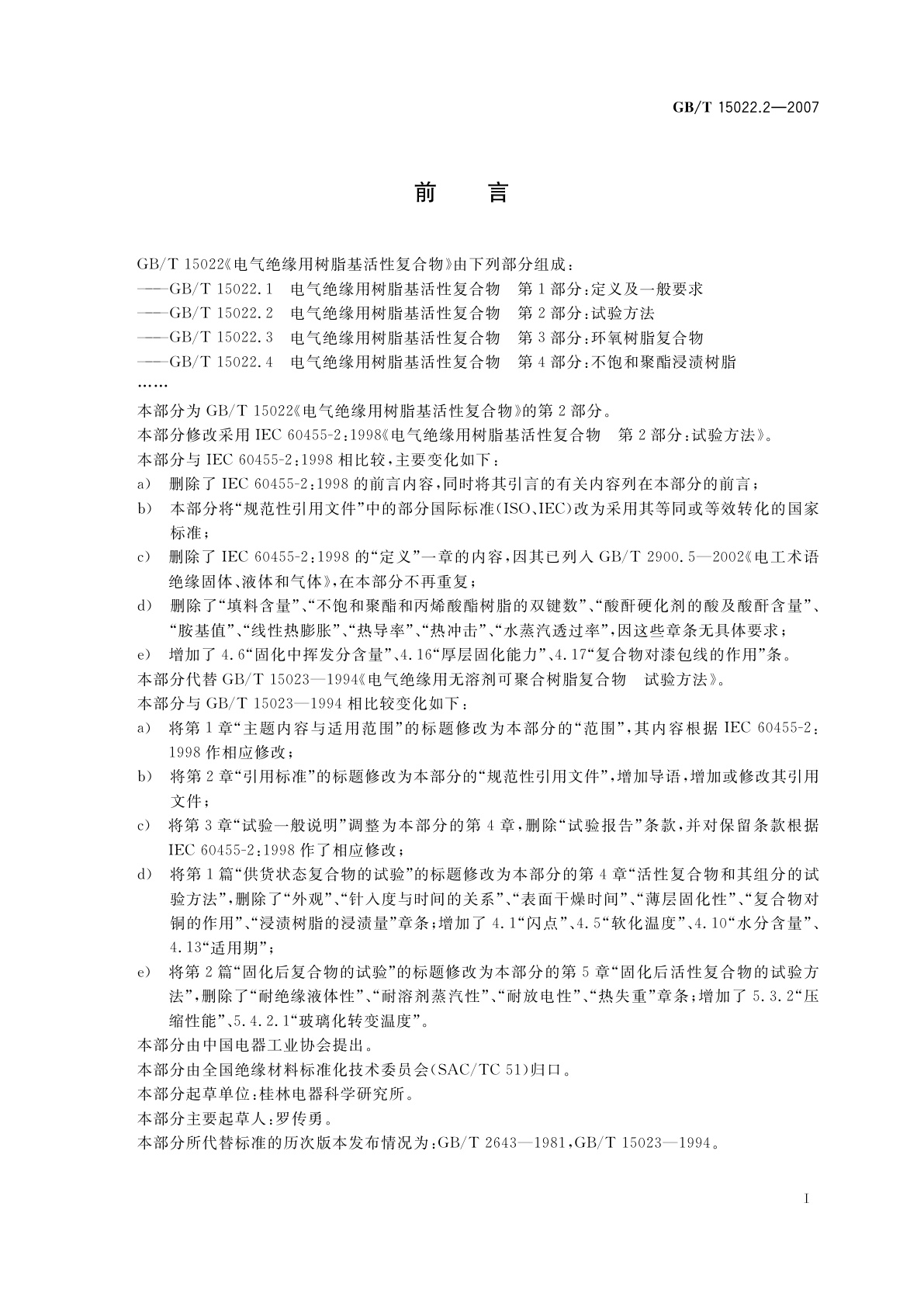 GB/T 15022.2—2007

前 言

GB/T 15022《电气绝缘用树脂基活性复合物》由下列部分组成：
——GB/T 15022.1 电气绝缘用树脂基活性复合物 第1部分：定义及一般要求
——GB/T 15022.2 电气绝缘用树脂基活性复合物 第2部分：试验方法
——GB/T 15022.3 电气绝缘用树脂基活性复合物 第3部分：环氧树脂复合物
——GB/T 15022.4 电气绝缘用树脂基活性复合物 第4部分：不饱和聚酯浸渍树脂
……

本部分为GB/T 15022《电气绝缘用树脂基活性复合物》的第2部分。
本部分修改采用IEC 60455-2:1998《电气绝缘用树脂基活性复合物 第2部分：试验方法》。
本部分与IEC 60455-2:1998相比较，主要变化如下：
a) 删除了IEC 60455-2:1998的前言内容，同时将其引言的有关内容列在本部分的前言；
b) 本部分将“规范性引用文件”中的部分国际标准(ISO、IEC)改为采用其等同或等效转化的国家标准；
c) 删除了IEC 60455-2:1998的“定义”一章的内容，因其已列入GB/T 2900.5—2002《电工术语 绝缘固体、液体和气体》，在本部分不再重复；
d) 删除了“填料含量”、“不饱和聚酯和丙烯酸酯树脂的双键数”、“酸酐硬化剂的酸及酸酐含量”、“胺基值”、“线性热膨胀”、“热导率”、“热冲击”、“水蒸汽透过率”，因这些章条无具体要求；
e) 增加了4.6“固化中挥发分含量”、4.16“厚层固化能力”、4.17“复合物对漆包线的作用”条。
本部分代替GB/T 15023—1994《电气绝缘用无溶剂可聚合树脂复合物 试验方法》。
本部分与GB/T 15023—1994相比较变化如下：
a) 将第1章“主题内容与适用范围”的标题修改为本部分的“范围”，其内容根据IEC 60455-2:1998作相应修改；
b) 将第2章“引用标准”的标题修改为本部分的“规范性引用文件”，增加导语，增加或修改其引用文件；
c) 将第3章“试验一般说明”调整为本部分的第4章，删除“试验报告”条款，并对保留条款根据IEC 60455-2:1998作了相应修改；
d) 将第1篇“供货状态复合物的试验”的标题修改为本部分的第4章“活性复合物和其组分的试验方法”，删除了“外观”、“针入度与时间的关系”、“表面干燥时间”、“薄层固化性”、“复合物对铜的作用”、“浸渍树脂的浸渍量”章条；增加了4.1“闪点”、4.5“软化温度”、4.10“水分含量”、4.13“适用期”；
e) 将第2篇“固化后复合物的试验”的标题修改为本部分的第5章“固化后活性复合物的试验方法”，删除了“耐绝缘液体性”、“耐溶剂蒸汽性”、“耐放电性”、“热失重”章条；增加了5.3.2“压缩性能”、5.4.2.1“玻璃化转变温度”。
本部分由中国电器工业协会提出。
本部分由全国绝缘材料标准化技术委员会(SAC/TC 51)归口。
本部分起草单位：桂林电器科学研究所。
本部分主要起草人：罗传勇。
本部分所代替标准的历次版本发布情况为：GB/T 2643—1981，GB/T 15023—1994。

I